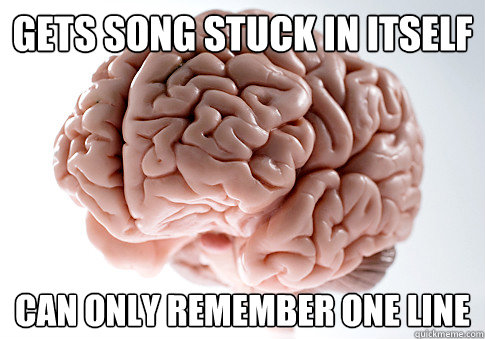 GETS SONG STUCK IN ITSELF

CAN ONLY REMEMBER ONE LINE

quickmeme.com